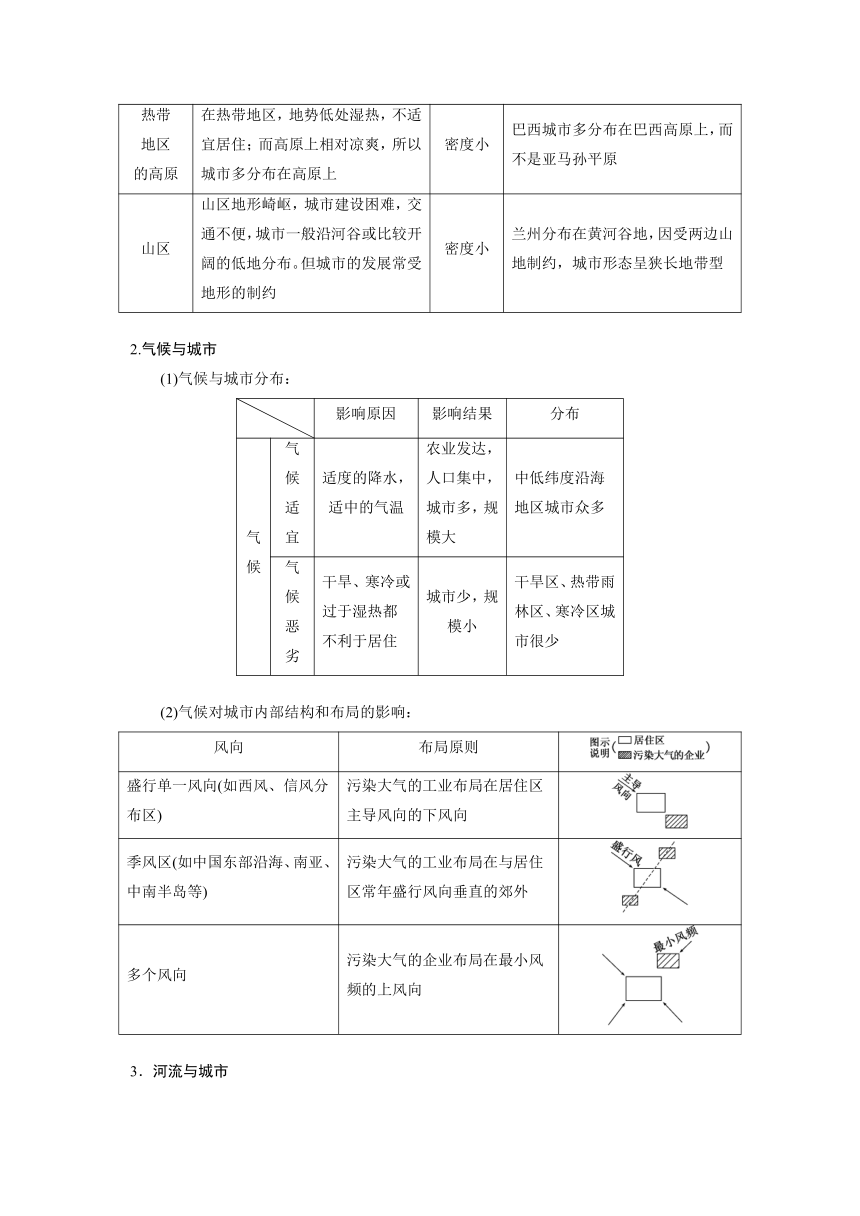 | 热带地区的高原 | 在热带地区，地势低处湿热，不适宜居住；而高原上相对凉爽，所以城市多分布在高原上 | 密度小 | 巴西城市多分布在巴西高原上，而不是亚马孙平原 |
|---|---|---|---|
| 山区 | 山区地形崎岖，城市建设困难，交通不便，城市一般沿河谷或比较开阔的低地分布。但城市的发展常受地形的制约 | 密度小 | 兰州分布在黄河谷地，因受两边山地制约，城市形态呈狭长地带型 |

2.气候与城市

(1)气候与城市分布：

| | | 影响原因 | 影响结果 | 分布 |
|---|---|---|---|---|
| 气候 | 气候适宜 | 适度的降水，适中的气温 | 农业发达，人口集中，城市多，规模大 | 中低纬度沿海地区城市众多 |
| 气候 | 气候恶劣 | 干旱、寒冷或过于湿热都不利于居住 | 城市少，规模小 | 干旱区、热带雨林区、寒冷区城市很少 |

(2)气候对城市内部结构和布局的影响：

| 风向 | 布局原则 | 图示说明（居住区 污染大气的企业） |
|---|---|---|
| 盛行单一风向(如西风、信风分布区) | 污染大气的工业布局在居住区主导风向的下风向 | 主导风向 |
| 季风区(如中国东部沿海、南亚、中南半岛等) | 污染大气的工业布局在与居住区常年盛行风向垂直的郊外 | 盛行风 |
| 多个风向 | 污染大气的企业布局在最小风频的上风向 | 最小风频 |

3．河流与城市